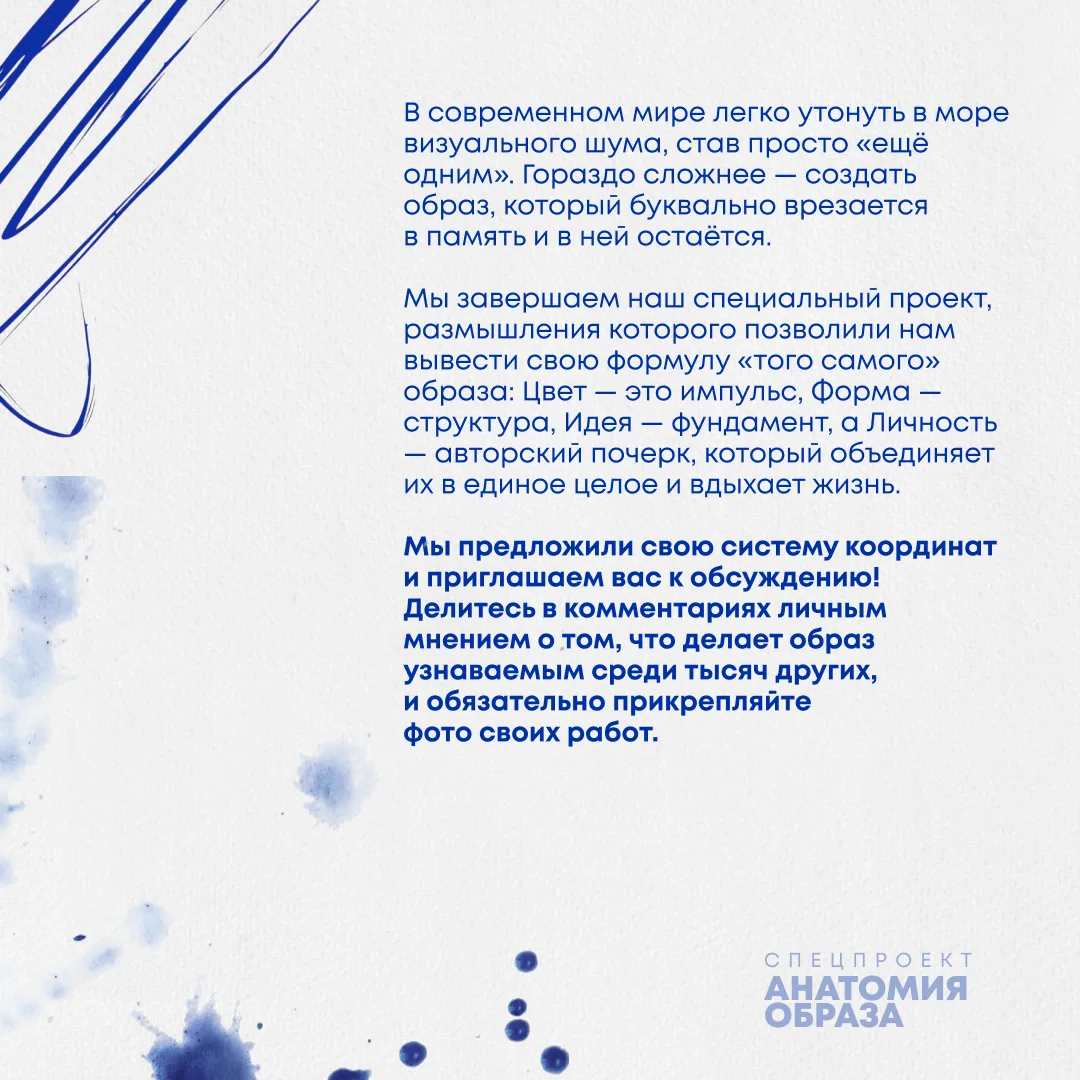 В современном мире легко утонуть в море визуального шума, став просто «ещё одним». Гораздо сложнее — создать образ, который буквально врезается в память и в ней остаётся.

Мы завершаем наш специальный проект, размышления которого позволили нам вывести свою формулу «того самого» образа: Цвет — это импульс, Форма — структура, Идея — фундамент, а Личность — авторский почерк, который объединяет их в единое целое и вдыхает жизнь.

Мы предложили свою систему координат и приглашаем вас к обсуждению! Делитесь в комментариях личным мнением о том, что делает образ узнаваемым среди тысяч других, и обязательно прикрепляйте фото своих работ.

СПЕЦПРОЕКТ
АНАТОМИЯ
ОБРАЗА